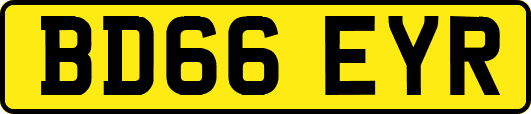 BD66 EYR